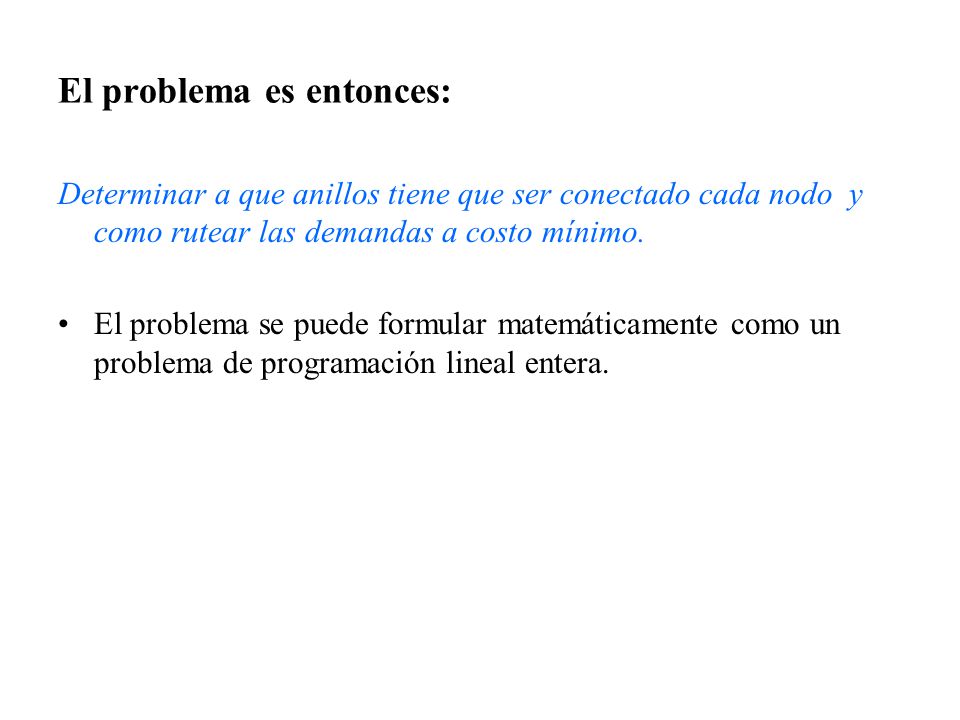 El problema es entonces:

Determinar a que anillos tiene que ser conectado cada nodo y como rutear las demandas a costo mínimo.

• El problema se puede formular matemáticamente como un problema de programación lineal entera.